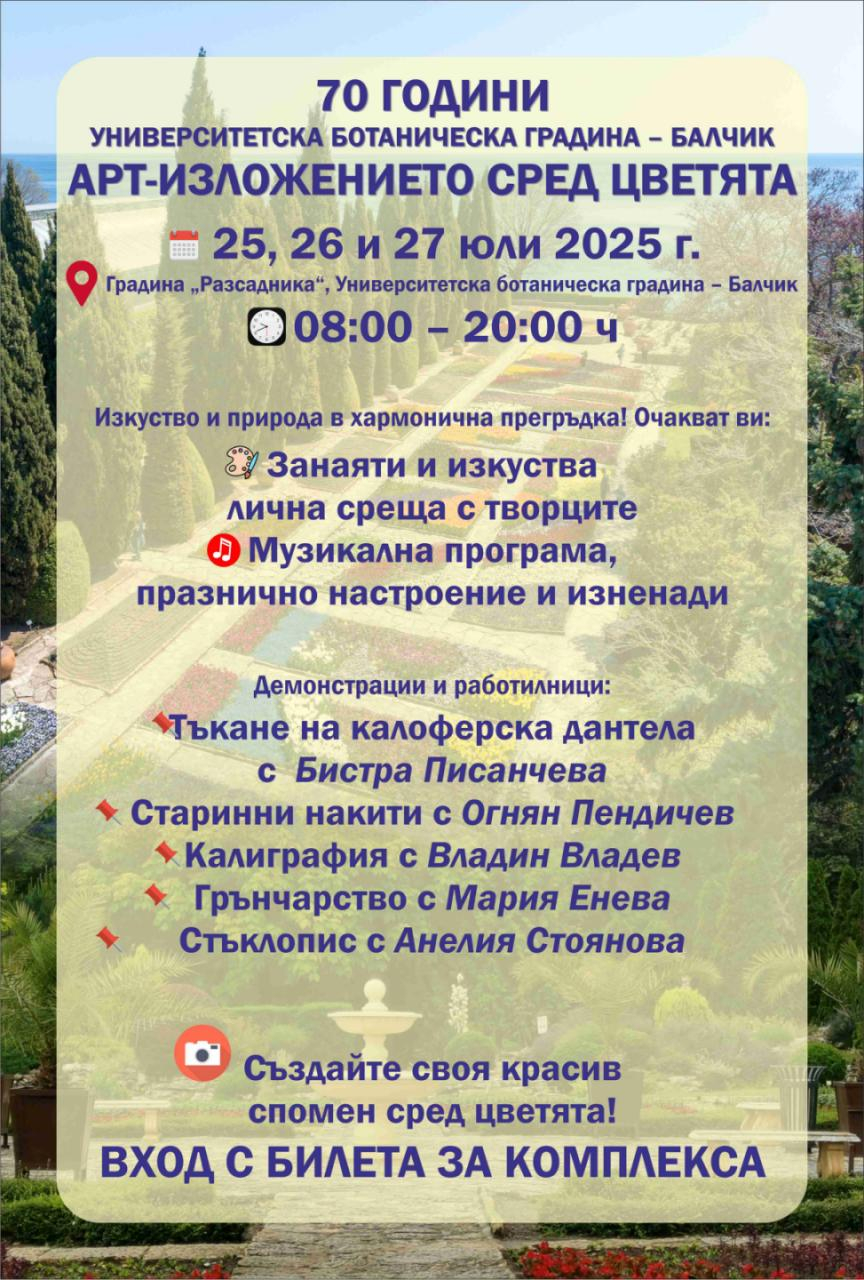 70 ГОДИНИ
УНИВЕРСИТЕТСКА БОТАНИЧЕСКА ГРАДИНА – БАЛЧИК
АРТ-ИЗЛОЖЕНИЕТО СРЕД ЦВЕТЯТА

25, 26 и 27 юли 2025 г.
Градина „Разсадника“, Университетска ботаническа градина – Балчик
08:00 – 20:00 ч

Изкуство и природа в хармонична прегръдка! Очакват ви:
Занаяти и изкуства
лична среща с творците
Музикална програма,
празнично настроение и изненади

Демонстрации и работилници:
Тъкане на калоферска дантела
с Бистра Писанчева
Старинни накити с Огнян Пендичев
Калиграфия с Владин Владев
Грънчарство с Мария Енева
Стъклопис с Анелия Стоянова

Създайте своя красив
спомен сред цветята!
ВХОД С БИЛЕТА ЗА КОМПЛЕКСА